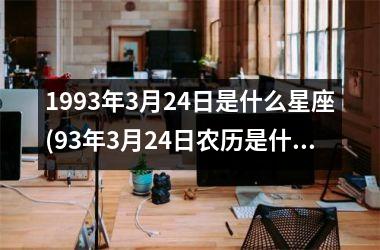 1993年3月24日是什么星座(93年3月24日农历是什...